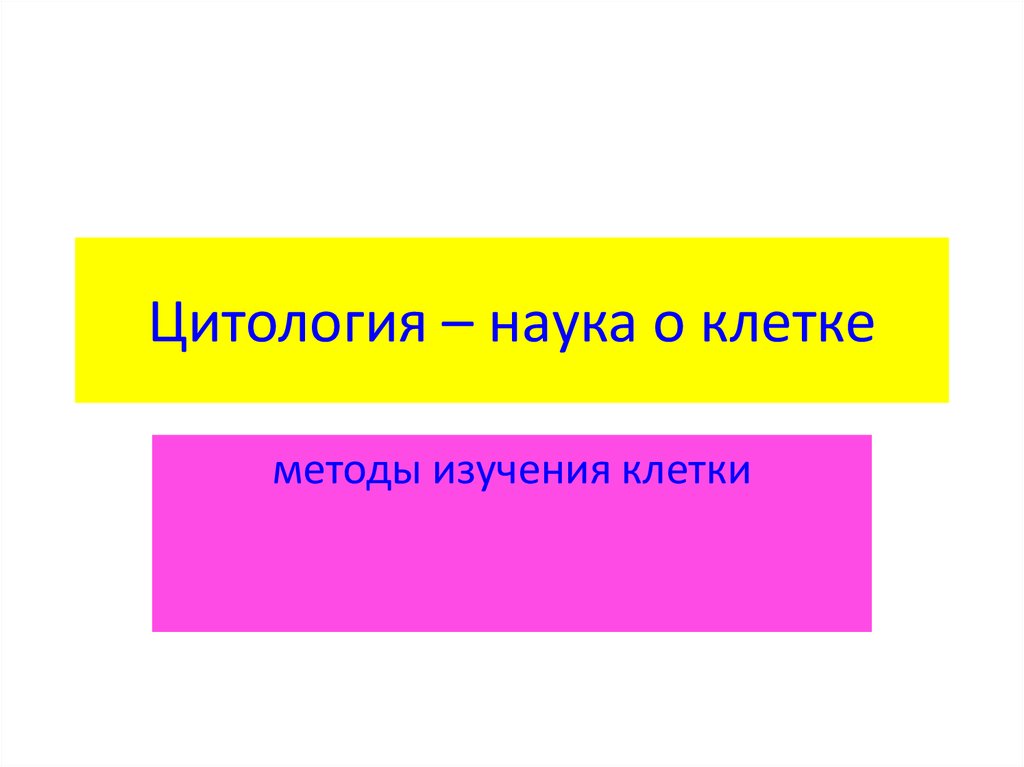 Цитология – наука о клетке

методы изучения клетки